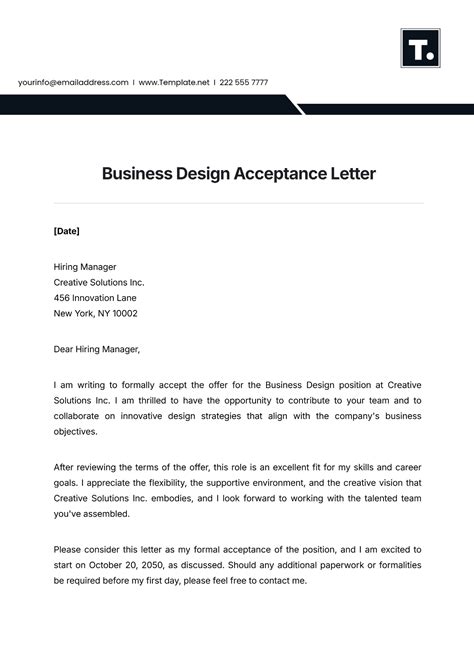 T.

yourinfo@emailaddress.com | www.Template.net | 222 555 7777

Business Design Acceptance Letter

[Date]

Hiring Manager
Creative Solutions Inc.
456 Innovation Lane
New York, NY 10002

Dear Hiring Manager,

I am writing to formally accept the offer for the Business Design position at Creative Solutions Inc. I am thrilled to have the opportunity to contribute to your team and to collaborate on innovative design strategies that align with the company's business objectives.

After reviewing the terms of the offer, this role is an excellent fit for my skills and career goals. I appreciate the flexibility, the supportive environment, and the creative vision that Creative Solutions Inc. embodies, and I look forward to working with the talented team you've assembled.

Please consider this letter as my formal acceptance of the position, and I am excited to start on October 20, 2050, as discussed. Should any additional paperwork or formalities be required before my first day, please feel free to contact me.